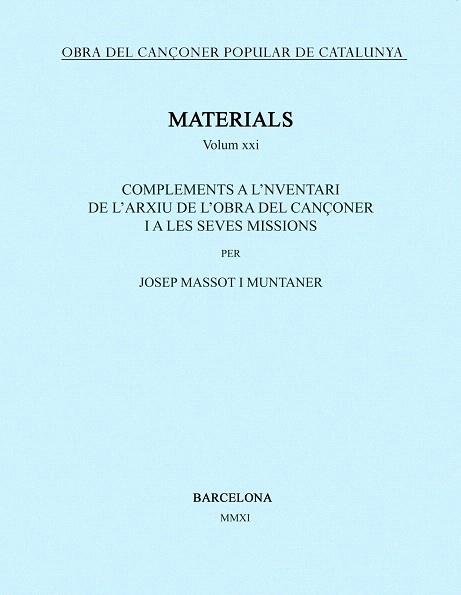 OBRA DEL CANÇONER POPULAR DE CATALUNYA

MATERIALS

Volum xxi

COMPLEMENTS A L'NVENTARI DE L'ARXIU DE L'OBRA DEL CANÇONER I A LES SEVES MISSIONS

PER

JOSEP MASSOT I MUNTANER

BARCELONA

MMXI